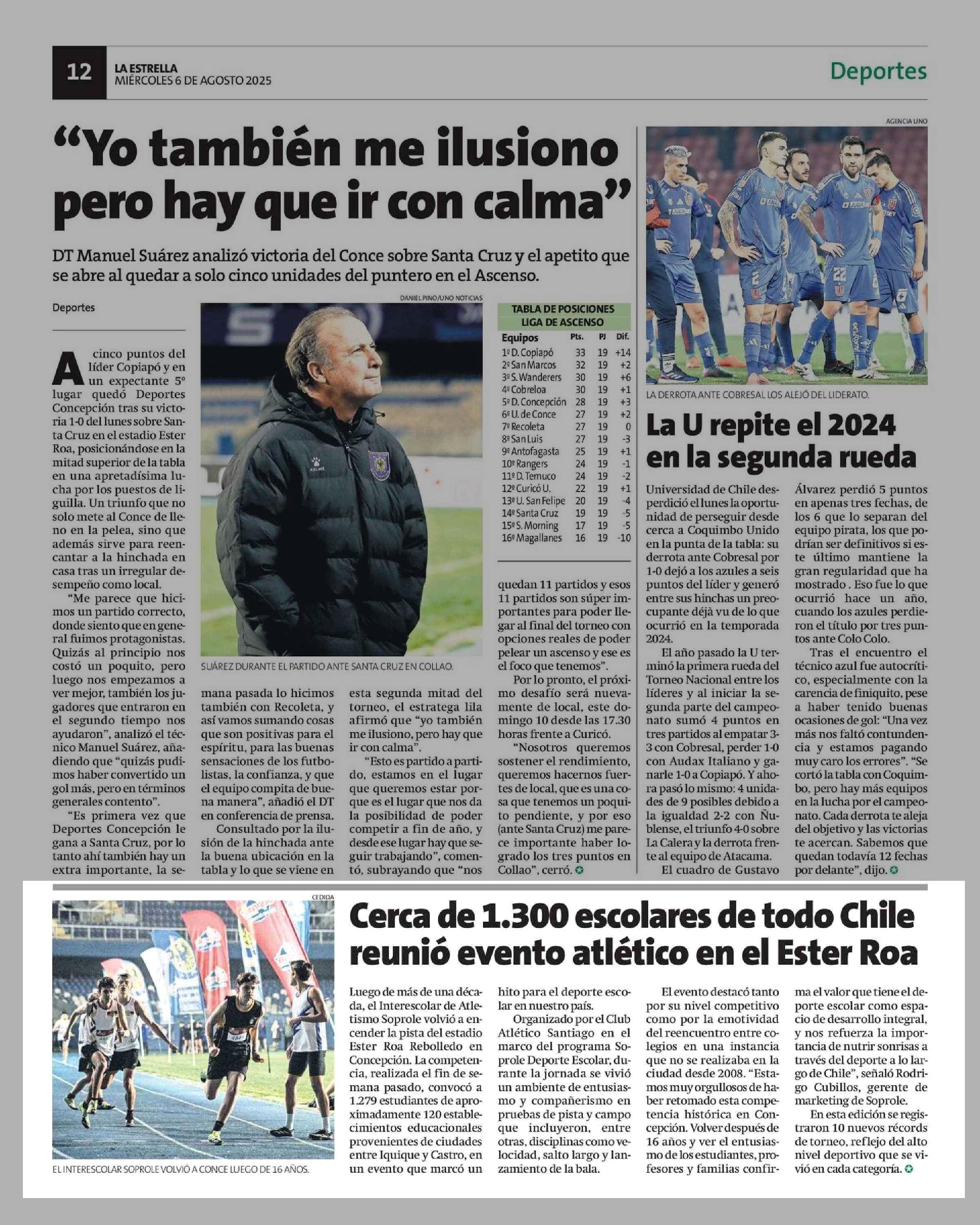 12 LA ESTRELLA
MIÉRCOLES 6 DE AGOSTO 2025

Deportes

"Yo también me ilusiono pero hay que ir con calma"

DT Manuel Suárez analizó victoria del Conce sobre Santa Cruz y el apetito que se abre al quedar a solo cinco unidades del puntero en el Ascenso.

Deportes

A cinco puntos del líder Copiapó y en un expectante 5° lugar quedó Deportes Concepción tras su victoria 1-0 del lunes sobre Santa Cruz en el estadio Ester Roa, posicionándose en la mitad superior de la tabla en una apretadísima lucha por los puestos de liguilla. Un triunfo que no solo mete al Conce de lleno en la pelea, sino que además sirve para reencantar a la hinchada en casa tras un irregular desempeño como local.

"Me parece que hicimos un partido correcto, donde siento que en general fuimos protagonistas. Quizás al principio nos costó un poquito, pero luego nos empezamos a ver mejor, también los jugadores que entraron en el segundo tiempo nos ayudaron", analizó el técnico Manuel Suárez, añadiendo que "quizás pudimos haber convertido un gol más, pero en términos generales contento".

"Es primera vez que Deportes Concepción le gana a Santa Cruz, por lo tanto ahí también hay un extra importante, la semana pasada lo hicimos también con Recoleta, y así vamos sumando cosas que son positivas para el espíritu, para las buenas sensaciones de los futbolistas, la confianza, y que el equipo compita de buena manera", añadió el DT en conferencia de prensa.

Consultado por la ilusión de la hinchada ante la buena ubicación en la tabla y lo que se viene en esta segunda mitad del torneo, el estratega lila afirmó que "yo también me ilusiono, pero hay que ir con calma".

"Esto es partido a partido, estamos en el lugar que queremos estar porque es el lugar que nos da la posibilidad de poder competir a fin de año, y desde ese lugar hay que seguir trabajando", comentó, subrayando que "nos quedan 11 partidos y esos 11 partidos son súper importantes para poder llegar al final del torneo con opciones reales de poder pelear un ascenso y ese es el foco que tenemos".

Por lo pronto, el próximo desafío será nuevamente de local, este domingo 10 desde las 17.30 horas frente a Curicó.

"Nosotros queremos sostener el rendimiento, queremos hacernos fuertes de local, que es una cosa que tenemos un poquito pendiente, y por eso (ante Santa Cruz) me parece importante haber logrado los tres puntos en Collao", cerró.

DANIEL PINO/UNO NOTICIAS
SUÁREZ DURANTE EL PARTIDO ANTE SANTA CRUZ EN COLLAO.

TABLA DE POSICIONES
LIGA DE ASCENSO

| Equipos | Pts. | PJ | Dif. |
|---|---|---|---|
| 1º D. Copiapó | 33 | 19 | +14 |
| 2º San Marcos | 32 | 19 | +2 |
| 3º S. Wanderers | 30 | 19 | +6 |
| 4º Cobreloa | 30 | 19 | +1 |
| 5º D. Concepción | 28 | 19 | +3 |
| 6º U. de Conce | 27 | 19 | +2 |
| 7º Recoleta | 27 | 19 | 0 |
| 8º San Luis | 27 | 19 | -3 |
| 9º Antofagasta | 25 | 19 | +1 |
| 10º Rangers | 24 | 19 | -1 |
| 11º D. Temuco | 24 | 19 | -2 |
| 12º Curicó U. | 22 | 19 | +1 |
| 13º U. San Felipe | 20 | 19 | -4 |
| 14º Santa Cruz | 19 | 19 | -5 |
| 15º S. Morning | 17 | 19 | -5 |
| 16º Magallanes | 16 | 19 | -10 |

AGENCIA UNO
LA DERROTA ANTE COBRESAL LOS ALEJÓ DEL LIDERATO.

La U repite el 2024 en la segunda rueda

Universidad de Chile desperdició el lunes la oportunidad de perseguir desde cerca a Coquimbo Unido en la punta de la tabla: su derrota ante Cobresal por 1-0 dejó a los azules a seis puntos del líder y generó entre sus hinchas un preocupante déjà vu de lo que ocurrió en la temporada 2024.

El año pasado la U terminó la primera rueda del Torneo Nacional entre los líderes y al iniciar la segunda parte del campeonato sumó 4 puntos en tres partidos al empatar 3-3 con Cobresal, perder 1-0 con Audax Italiano y ganarle 1-0 a Copiapó. Y ahora pasó lo mismo: 4 unidades de 9 posibles debido a la igualdad 2-2 con Ñublense, el triunfo 4-0 sobre La Calera y la derrota frente al equipo de Atacama.

El cuadro de Gustavo Álvarez perdió 5 puntos en apenas tres fechas, de los 6 que lo separan del equipo pirata, los que podrían ser definitivos si este último mantiene la gran regularidad que ha mostrado . Eso fue lo que ocurrió hace un año, cuando los azules perdieron el título por tres puntos ante Colo Colo.

Tras el encuentro el técnico azul fue autocrítico, especialmente con la carencia de finiquito, pese a haber tenido buenas ocasiones de gol: "Una vez más nos faltó contundencia y estamos pagando muy caro los errores". "Se cortó la tabla con Coquimbo, pero hay más equipos en la lucha por el campeonato. Cada derrota te aleja del objetivo y las victorias te acercan. Sabemos que quedan todavía 12 fechas por delante", dijo.

CEDIDA
EL INTERESCOLAR SOPROLE VOLVIÓ A CONCE LUEGO DE 16 AÑOS.

Cerca de 1.300 escolares de todo Chile reunió evento atlético en el Ester Roa

Luego de más de una década, el Interescolar de Atletismo Soprole volvió a encender la pista del estadio Ester Roa Rebolledo en Concepción. La competencia, realizada el fin de semana pasado, convocó a 1.279 estudiantes de aproximadamente 120 establecimientos educacionales provenientes de ciudades entre Iquique y Castro, en un evento que marcó un hito para el deporte escolar en nuestro país.

Organizado por el Club Atlético Santiago en el marco del programa Soprole Deporte Escolar, durante la jornada se vivió un ambiente de entusiasmo y compañerismo en pruebas de pista y campo que incluyeron, entre otras, disciplinas como velocidad, salto largo y lanzamiento de la bala.

El evento destacó tanto por su nivel competitivo como por la emotividad del reencuentro entre colegios en una instancia que no se realizaba en la ciudad desde 2008. "Estamos muy orgullosos de haber retomado esta competencia histórica en Concepción. Volver después de 16 años y ver el entusiasmo de los estudiantes, profesores y familias confirma el valor que tiene el deporte escolar como espacio de desarrollo integral, y nos refuerza la importancia de nutrir sonrisas a través del deporte a lo largo de Chile", señaló Rodrigo Cubillos, gerente de marketing de Soprole.

En esta edición se registraron 10 nuevos récords de torneo, reflejo del alto nivel deportivo que se vivió en cada categoría.